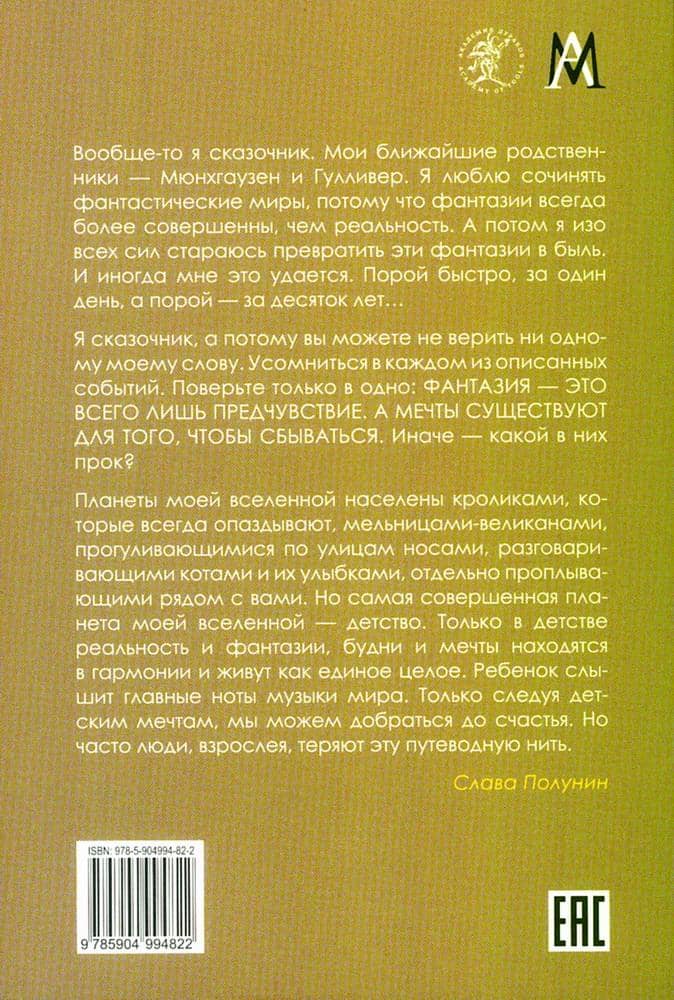 Вообще-то я сказочник. Мои ближайшие родственники — Мюнхгаузен и Гулливер. Я люблю сочинять фантастические миры, потому что фантазии всегда более совершенны, чем реальность. А потом я изо всех сил стараюсь превратить эти фантазии в быль. И иногда мне это удается. Порой быстро, за один день, а порой — за десяток лет...

Я сказочник, а потому вы можете не верить ни одному моему слову. Усомниться в каждом из описанных событий. Поверьте только в одно: ФАНТАЗИЯ — ЭТО ВСЕГО ЛИШЬ ПРЕДЧУВСТВИЕ. А МЕЧТЫ СУЩЕСТВУЮТ ДЛЯ ТОГО, ЧТОБЫ СБЫВАТЬСЯ. Иначе — какой в них прок?

Планеты моей вселенной населены кроликами, которые всегда опаздывают, мельницами-великанами, прогуливающимися по улицам носами, разговаривающими котами и их улыбками, отдельно проплывающими рядом с вами. Но самая совершенная планета моей вселенной — детство. Только в детстве реальность и фантазии, будни и мечты находятся в гармонии и живут как единое целое. Ребенок слышит главные ноты музыки мира. Только следуя детским мечтам, мы можем добраться до счастья. Но часто люди, взрослея, теряют эту путеводную нить.

Слава Полунин

ISBN: 978-5-904994-82-2

9 785904 994822

EAC